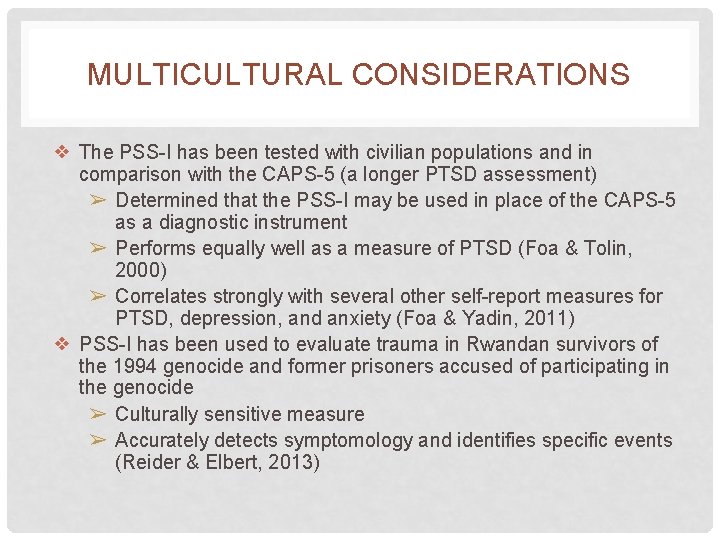 MULTICULTURAL CONSIDERATIONS

❖ The PSS-I has been tested with civilian populations and in comparison with the CAPS-5 (a longer PTSD assessment)
➢ Determined that the PSS-I may be used in place of the CAPS-5 as a diagnostic instrument
➢ Performs equally well as a measure of PTSD (Foa & Tolin, 2000)
➢ Correlates strongly with several other self-report measures for PTSD, depression, and anxiety (Foa & Yadin, 2011)
❖ PSS-I has been used to evaluate trauma in Rwandan survivors of the 1994 genocide and former prisoners accused of participating in the genocide
➢ Culturally sensitive measure
➢ Accurately detects symptomology and identifies specific events (Reider & Elbert, 2013)